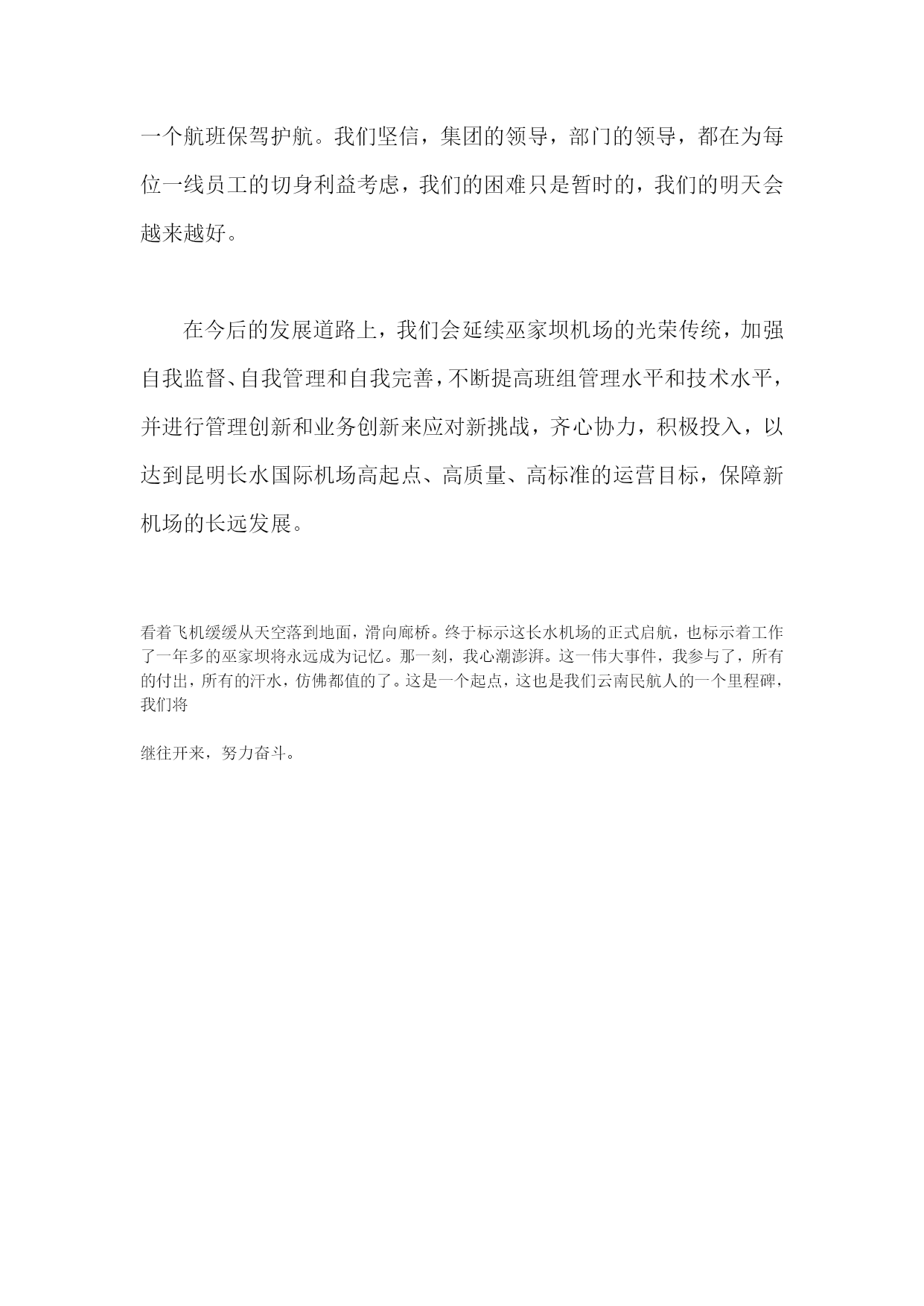 一个航班保驾护航。我们坚信，集团的领导，部门的领导，都在为每位一线员工的切身利益考虑，我们的困难只是暂时的，我们的明天会越来越好。

在今后的发展道路上，我们会延续巫家坝机场的光荣传统，加强自我监督、自我管理和自我完善，不断提高班组管理水平和技术水平，并进行管理创新和业务创新来应对新挑战，齐心协力，积极投入，以达到昆明长水国际机场高起点、高质量、高标准的运营目标，保障新机场的长远发展。

看着飞机缓缓从天空落到地面，滑向廊桥。终于标示这长水机场的正式启航，也标示着工作了一年多的巫家坝将永远成为记忆。那一刻，我心潮澎湃。这一伟大事件，我参与了，所有的付出，所有的汗水，仿佛都值的了。这是一个起点，这也是我们云南民航人的一个里程碑，我们将

继往开来，努力奋斗。